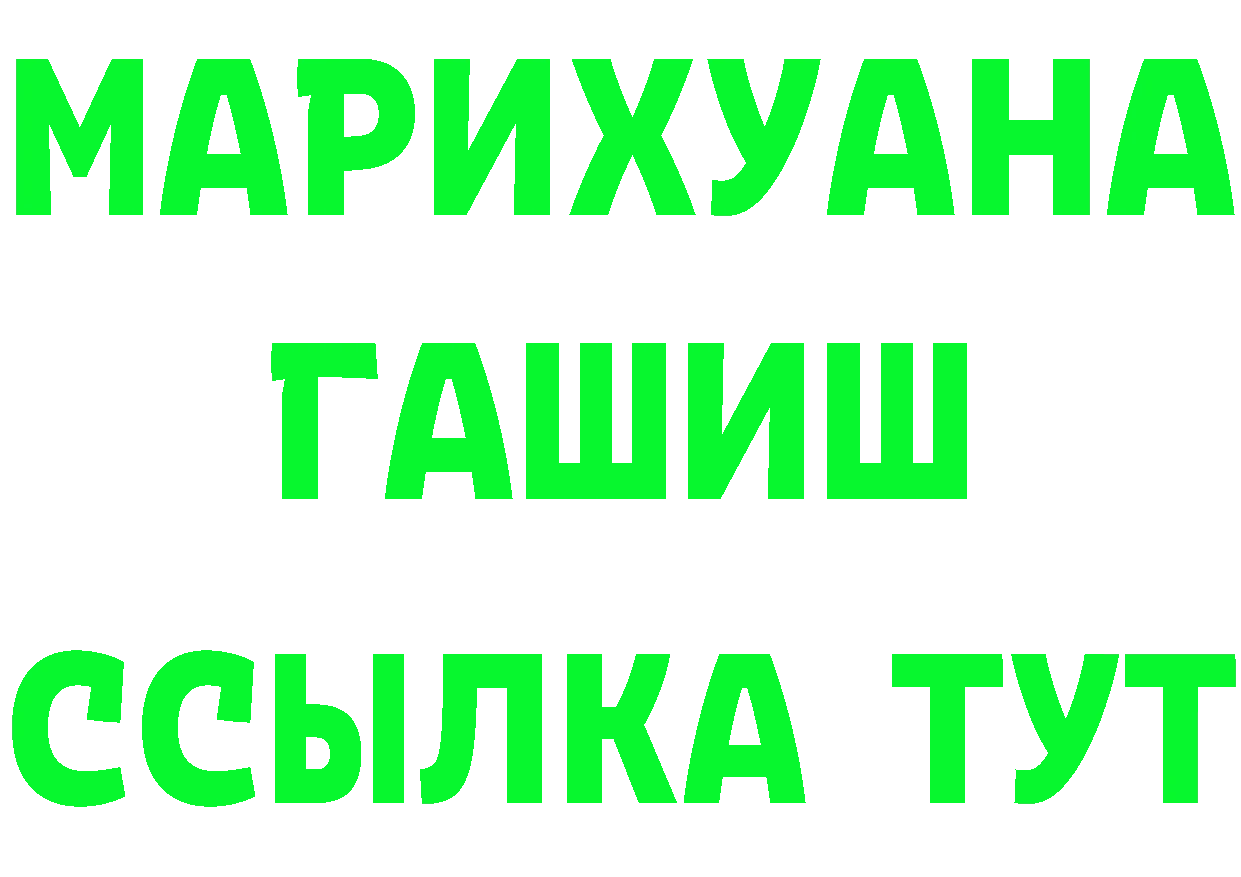 МАРИХУАНА
ГАШИШ
ССЫЛКА ТУТ